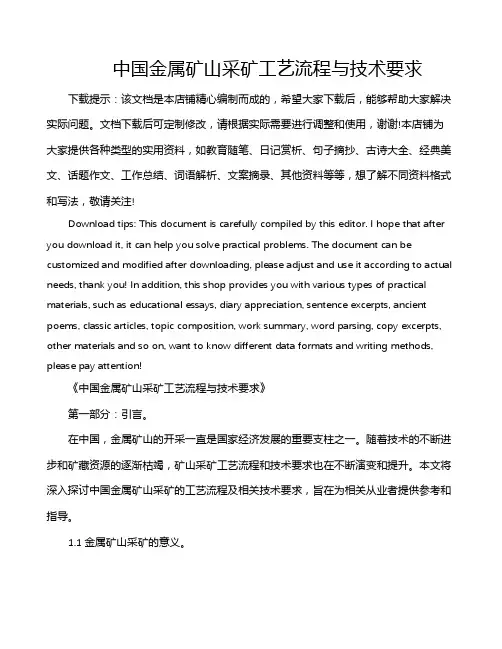 中国金属矿山采矿工艺流程与技术要求

下载提示：该文档是本店铺精心编制而成的，希望大家下载后，能够帮助大家解决实际问题。文档下载后可定制修改，请根据实际需要进行调整和使用，谢谢!本店铺为大家提供各种类型的实用资料，如教育随笔、日记赏析、句子摘抄、古诗大全、经典美文、话题作文、工作总结、词语解析、文案摘录、其他资料等等，想了解不同资料格式和写法，敬请关注!

Download tips: This document is carefully compiled by this editor. I hope that after you download it, it can help you solve practical problems. The document can be customized and modified after downloading, please adjust and use it according to actual needs, thank you! In addition, this shop provides you with various types of practical materials, such as educational essays, diary appreciation, sentence excerpts, ancient poems, classic articles, topic composition, work summary, word parsing, copy excerpts, other materials and so on, want to know different data formats and writing methods, please pay attention!

《中国金属矿山采矿工艺流程与技术要求》

第一部分：引言。

在中国，金属矿山的开采一直是国家经济发展的重要支柱之一。随着技术的不断进步和矿藏资源的逐渐枯竭，矿山采矿工艺流程和技术要求也在不断演变和提升。本文将深入探讨中国金属矿山采矿的工艺流程及相关技术要求，旨在为相关从业者提供参考和指导。

1.1 金属矿山采矿的意义。